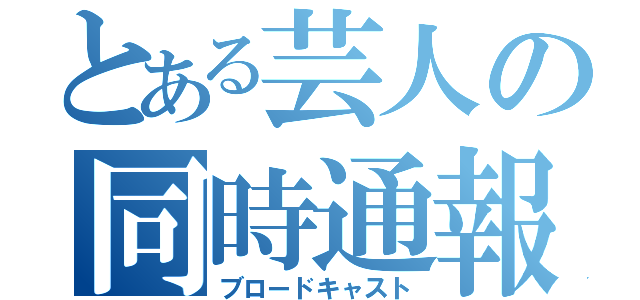 とある芸人の
同時通報
ブロードキャスト